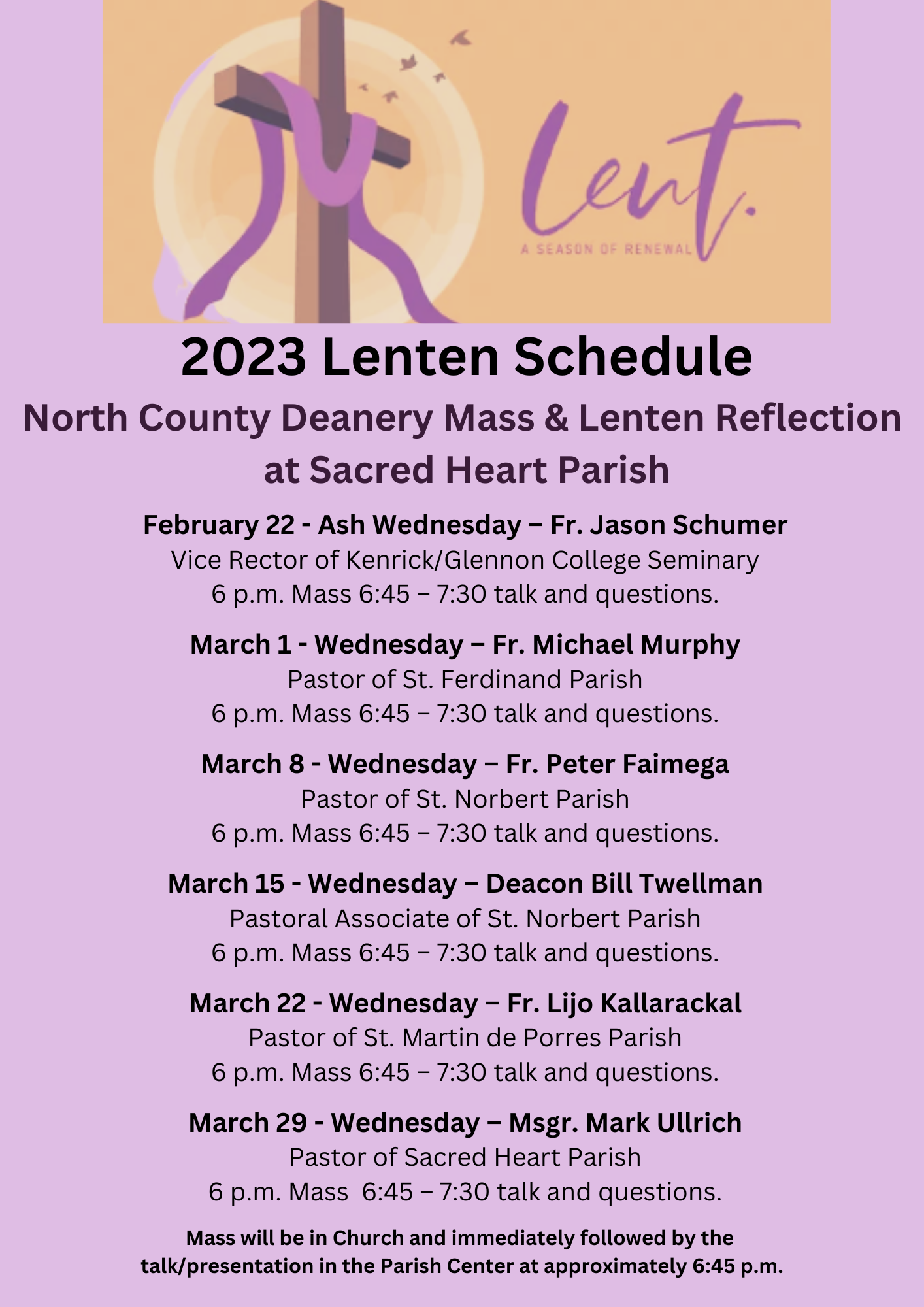 Lent.
A SEASON OF RENEWAL

2023 Lenten Schedule

North County Deanery Mass & Lenten Reflection at Sacred Heart Parish

February 22 - Ash Wednesday – Fr. Jason Schumer
Vice Rector of Kenrick/Glennon College Seminary
6 p.m. Mass 6:45 – 7:30 talk and questions.

March 1 - Wednesday – Fr. Michael Murphy
Pastor of St. Ferdinand Parish
6 p.m. Mass 6:45 – 7:30 talk and questions.

March 8 - Wednesday – Fr. Peter Faimega
Pastor of St. Norbert Parish
6 p.m. Mass 6:45 – 7:30 talk and questions.

March 15 - Wednesday – Deacon Bill Twellman
Pastoral Associate of St. Norbert Parish
6 p.m. Mass 6:45 – 7:30 talk and questions.

March 22 - Wednesday – Fr. Lijo Kallarackal
Pastor of St. Martin de Porres Parish
6 p.m. Mass 6:45 – 7:30 talk and questions.

March 29 - Wednesday – Msgr. Mark Ullrich
Pastor of Sacred Heart Parish
6 p.m. Mass 6:45 – 7:30 talk and questions.

Mass will be in Church and immediately followed by the talk/presentation in the Parish Center at approximately 6:45 p.m.